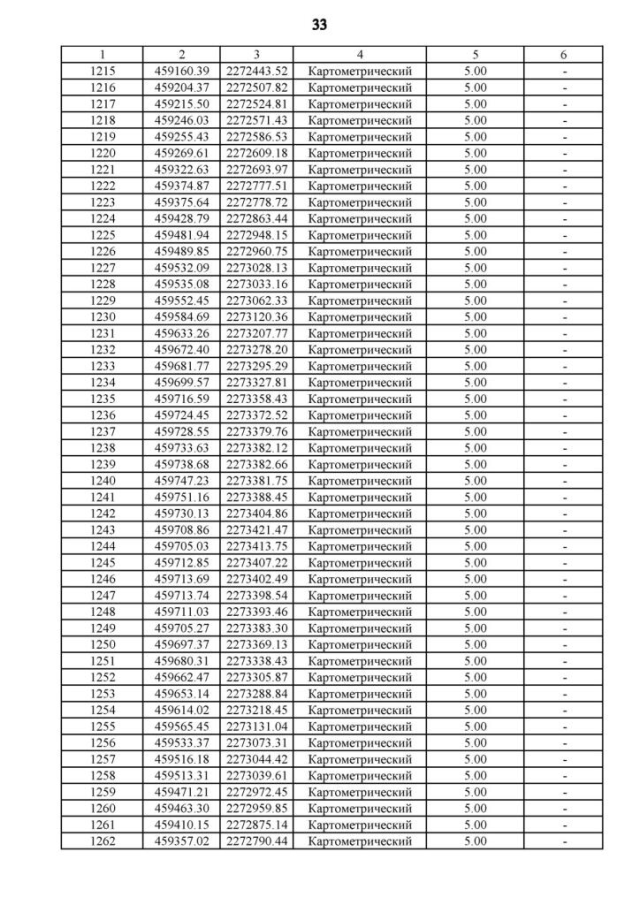 33

| 1 | 2 | 3 | 4 | 5 | 6 |
|---|---|---|---|---|---|
| 1215 | 459160.39 | 2272443.52 | Картометрический | 5.00 | - |
| 1216 | 459204.37 | 2272507.82 | Картометрический | 5.00 | - |
| 1217 | 459215.50 | 2272524.81 | Картометрический | 5.00 | - |
| 1218 | 459246.03 | 2272571.43 | Картометрический | 5.00 | - |
| 1219 | 459255.43 | 2272586.53 | Картометрический | 5.00 | - |
| 1220 | 459269.61 | 2272609.18 | Картометрический | 5.00 | - |
| 1221 | 459322.63 | 2272693.97 | Картометрический | 5.00 | - |
| 1222 | 459374.87 | 2272777.51 | Картометрический | 5.00 | - |
| 1223 | 459375.64 | 2272778.72 | Картометрический | 5.00 | - |
| 1224 | 459428.79 | 2272863.44 | Картометрический | 5.00 | - |
| 1225 | 459481.94 | 2272948.15 | Картометрический | 5.00 | - |
| 1226 | 459489.85 | 2272960.75 | Картометрический | 5.00 | - |
| 1227 | 459532.09 | 2273028.13 | Картометрический | 5.00 | - |
| 1228 | 459535.08 | 2273033.16 | Картометрический | 5.00 | - |
| 1229 | 459552.45 | 2273062.33 | Картометрический | 5.00 | - |
| 1230 | 459584.69 | 2273120.36 | Картометрический | 5.00 | - |
| 1231 | 459633.26 | 2273207.77 | Картометрический | 5.00 | - |
| 1232 | 459672.40 | 2273278.20 | Картометрический | 5.00 | - |
| 1233 | 459681.77 | 2273295.29 | Картометрический | 5.00 | - |
| 1234 | 459699.57 | 2273327.81 | Картометрический | 5.00 | - |
| 1235 | 459716.59 | 2273358.43 | Картометрический | 5.00 | - |
| 1236 | 459724.45 | 2273372.52 | Картометрический | 5.00 | - |
| 1237 | 459728.55 | 2273379.76 | Картометрический | 5.00 | - |
| 1238 | 459733.63 | 2273382.12 | Картометрический | 5.00 | - |
| 1239 | 459738.68 | 2273382.66 | Картометрический | 5.00 | - |
| 1240 | 459747.23 | 2273381.75 | Картометрический | 5.00 | - |
| 1241 | 459751.16 | 2273388.45 | Картометрический | 5.00 | - |
| 1242 | 459730.13 | 2273404.86 | Картометрический | 5.00 | - |
| 1243 | 459708.86 | 2273421.47 | Картометрический | 5.00 | - |
| 1244 | 459705.03 | 2273413.75 | Картометрический | 5.00 | - |
| 1245 | 459712.85 | 2273407.22 | Картометрический | 5.00 | - |
| 1246 | 459713.69 | 2273402.49 | Картометрический | 5.00 | - |
| 1247 | 459713.74 | 2273398.54 | Картометрический | 5.00 | - |
| 1248 | 459711.03 | 2273393.46 | Картометрический | 5.00 | - |
| 1249 | 459705.27 | 2273383.30 | Картометрический | 5.00 | - |
| 1250 | 459697.37 | 2273369.13 | Картометрический | 5.00 | - |
| 1251 | 459680.31 | 2273338.43 | Картометрический | 5.00 | - |
| 1252 | 459662.47 | 2273305.87 | Картометрический | 5.00 | - |
| 1253 | 459653.14 | 2273288.84 | Картометрический | 5.00 | - |
| 1254 | 459614.02 | 2273218.45 | Картометрический | 5.00 | - |
| 1255 | 459565.45 | 2273131.04 | Картометрический | 5.00 | - |
| 1256 | 459533.37 | 2273073.31 | Картометрический | 5.00 | - |
| 1257 | 459516.18 | 2273044.42 | Картометрический | 5.00 | - |
| 1258 | 459513.31 | 2273039.61 | Картометрический | 5.00 | - |
| 1259 | 459471.21 | 2272972.45 | Картометрический | 5.00 | - |
| 1260 | 459463.30 | 2272959.85 | Картометрический | 5.00 | - |
| 1261 | 459410.15 | 2272875.14 | Картометрический | 5.00 | - |
| 1262 | 459357.02 | 2272790.44 | Картометрический | 5.00 | - |